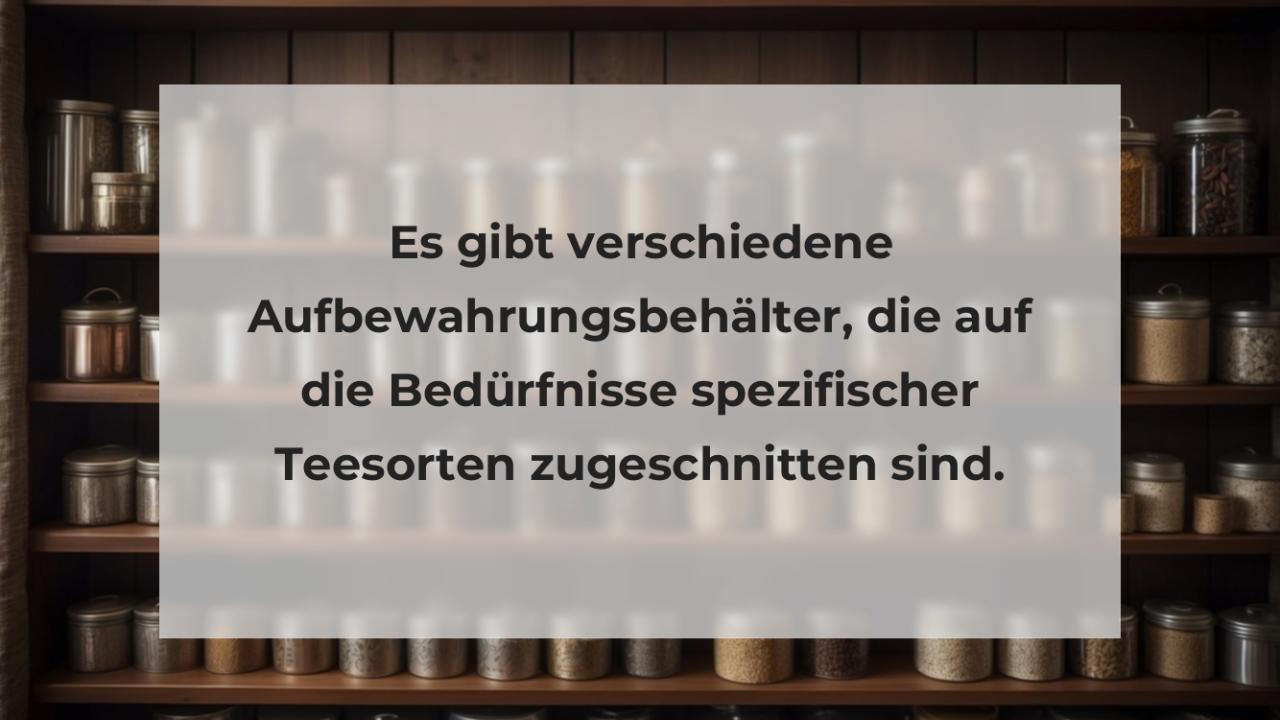 Es gibt verschiedene Aufbewahrungsbehälter, die auf die Bedürfnisse spezifischer Teesorten zugeschnitten sind.